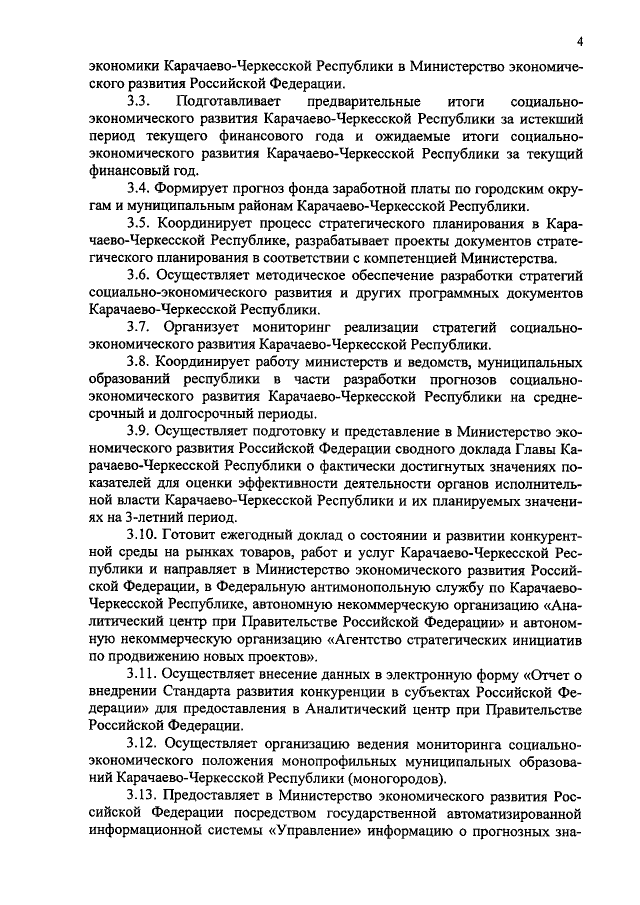 4

экономики Карачаево-Черкесской Республики в Министерство экономического развития Российской Федерации.

3.3. Подготавливает предварительные итоги социально-экономического развития Карачаево-Черкесской Республики за истекший период текущего финансового года и ожидаемые итоги социально-экономического развития Карачаево-Черкесской Республики за текущий финансовый год.

3.4. Формирует прогноз фонда заработной платы по городским округам и муниципальным районам Карачаево-Черкесской Республики.

3.5. Координирует процесс стратегического планирования в Карачаево-Черкесской Республике, разрабатывает проекты документов стратегического планирования в соответствии с компетенцией Министерства.

3.6. Осуществляет методическое обеспечение разработки стратегий социально-экономического развития и других программных документов Карачаево-Черкесской Республики.

3.7. Организует мониторинг реализации стратегий социально-экономического развития Карачаево-Черкесской Республики.

3.8. Координирует работу министерств и ведомств, муниципальных образований республики в части разработки прогнозов социально-экономического развития Карачаево-Черкесской Республики на среднесрочный и долгосрочный периоды.

3.9. Осуществляет подготовку и представление в Министерство экономического развития Российской Федерации сводного доклада Главы Карачаево-Черкесской Республики о фактически достигнутых значениях показателей для оценки эффективности деятельности органов исполнительной власти Карачаево-Черкесской Республики и их планируемых значениях на 3-летний период.

3.10. Готовит ежегодный доклад о состоянии и развитии конкурентной среды на рынках товаров, работ и услуг Карачаево-Черкесской Республики и направляет в Министерство экономического развития Российской Федерации, в Федеральную антимонопольную службу по Карачаево-Черкесской Республике, автономную некоммерческую организацию «Аналитический центр при Правительстве Российской Федерации» и автономную некоммерческую организацию «Агентство стратегических инициатив по продвижению новых проектов».

3.11. Осуществляет внесение данных в электронную форму «Отчет о внедрении Стандарта развития конкуренции в субъектах Российской Федерации» для предоставления в Аналитический центр при Правительстве Российской Федерации.

3.12. Осуществляет организацию ведения мониторинга социально-экономического положения монопрофильных муниципальных образований Карачаево-Черкесской Республики (моногородов).

3.13. Предоставляет в Министерство экономического развития Российской Федерации посредством государственной автоматизированной информационной системы «Управление» информацию о прогнозных зна-